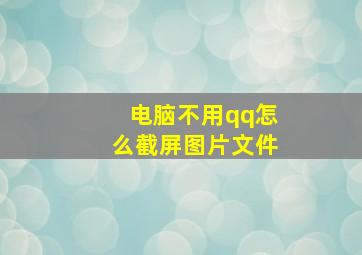 电脑不用qq怎么截屏图片文件